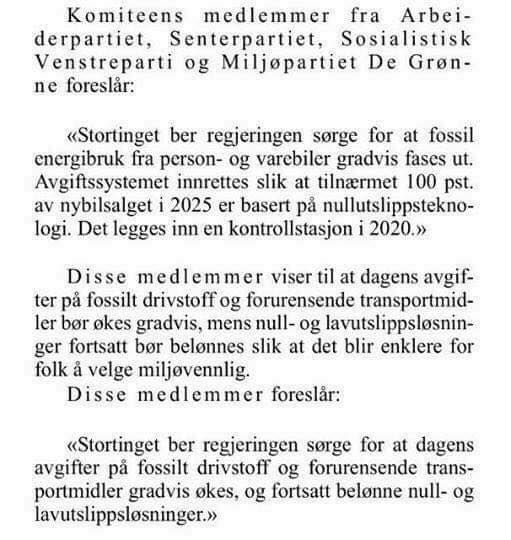 Komiteens medlemmer fra Arbeiderpartiet, Senterpartiet, Sosialistisk Venstreparti og Miljøpartiet De Grønne foreslår:

«Stortinget ber regjeringen sørge for at fossil energibruk fra person- og varebiler gradvis fases ut. Avgiftssystemet innrettes slik at tilnærmet 100 pst. av nybilsalget i 2025 er basert på nullutslippsteknologi. Det legges inn en kontrollstasjon i 2020.»

Disse medlemmer viser til at dagens avgifter på fossilt drivstoff og forurensende transportmidler bør økes gradvis, mens null- og lavutslippsløsninger fortsatt bør belønnes slik at det blir enklere for folk å velge miljøvennlig.

Disse medlemmer foreslår:

«Stortinget ber regjeringen sørge for at dagens avgifter på fossilt drivstoff og forurensende transportmidler gradvis økes, og fortsatt belønne null- og lavutslippsløsninger.»